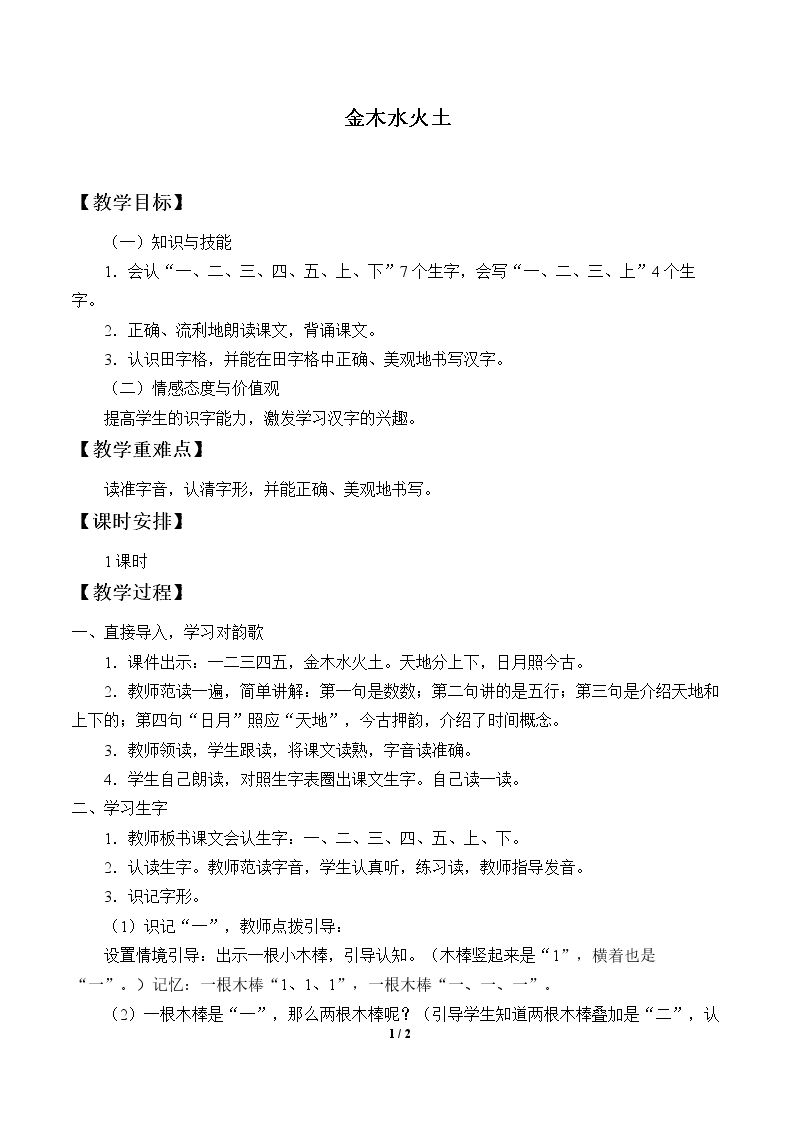 金木水火土

【教学目标】

（一）知识与技能

1.会认“一、二、三、四、五、上、下”7个生字，会写“一、二、三、上”4个生字。

2.正确、流利地朗读课文，背诵课文。

3.认识田字格，并能在田字格中正确、美观地书写汉字。

（二）情感态度与价值观

提高学生的识字能力，激发学习汉字的兴趣。

【教学重难点】

读准字音，认清字形，并能正确、美观地书写。

【课时安排】

1课时

【教学过程】

一、直接导入，学习对韵歌

1.课件出示：一二三四五，金木水火土。天地分上下，日月照今古。

2.教师范读一遍，简单讲解：第一句是数数；第二句讲的是五行；第三句是介绍天地和上下的；第四句“日月”照应“天地”，今古押韵，介绍了时间概念。

3.教师领读，学生跟读，将课文读熟，字音读准确。

4.学生自己朗读，对照生字表圈出课文生字。自己读一读。

二、学习生字

1.教师板书课文会认生字：一、二、三、四、五、上、下。

2.认读生字。教师范读字音，学生认真听，练习读，教师指导发音。

3.识记字形。

（1）识记“一”，教师点拨引导：

设置情境引导：出示一根小木棒，引导认知。（木棒竖起来是“1”，横着也是“一”。）记忆：一根木棒“1、1、1”，一根木棒“一、一、一”。

（2）一根木棒是“一”，那么两根木棒呢？（引导学生知道两根木棒叠加是“二”，认

1 / 2